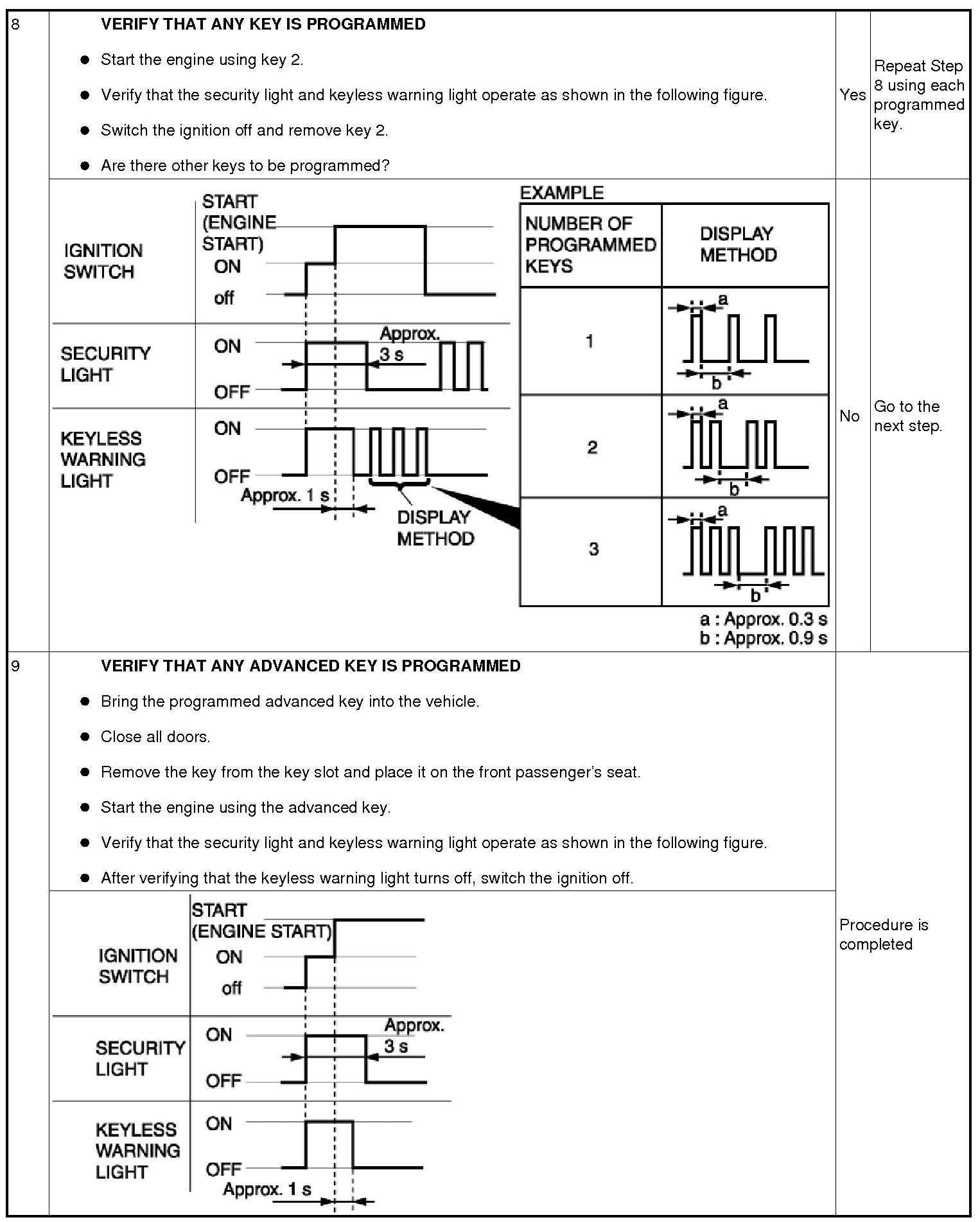 8

VERIFY THAT ANY KEY IS PROGRAMMED

- Start the engine using key 2.
- Verify that the security light and keyless warning light operate as shown in the following figure.
- Switch the ignition off and remove key 2.
- Are there other keys to be programmed?

Yes

Repeat Step 8 using each programmed key.

IGNITION SWITCH
START (ENGINE START)
ON
off

SECURITY LIGHT
ON
OFF
Approx. 3 s

KEYLESS WARNING LIGHT
ON
OFF
Approx. 1 s
DISPLAY METHOD

EXAMPLE

| NUMBER OF PROGRAMMED KEYS | DISPLAY METHOD |
|---|---|
| 1 | a b |
| 2 | a b |
| 3 | a b |

a : Approx. 0.3 s
b : Approx. 0.9 s

No

Go to the next step.

9

VERIFY THAT ANY ADVANCED KEY IS PROGRAMMED

- Bring the programmed advanced key into the vehicle.
- Close all doors.
- Remove the key from the key slot and place it on the front passenger's seat.
- Start the engine using the advanced key.
- Verify that the security light and keyless warning light operate as shown in the following figure.
- After verifying that the keyless warning light turns off, switch the ignition off.

IGNITION SWITCH
START (ENGINE START)
ON
off

SECURITY LIGHT
ON
OFF
Approx. 3 s

KEYLESS WARNING LIGHT
ON
OFF
Approx. 1 s

Procedure is completed